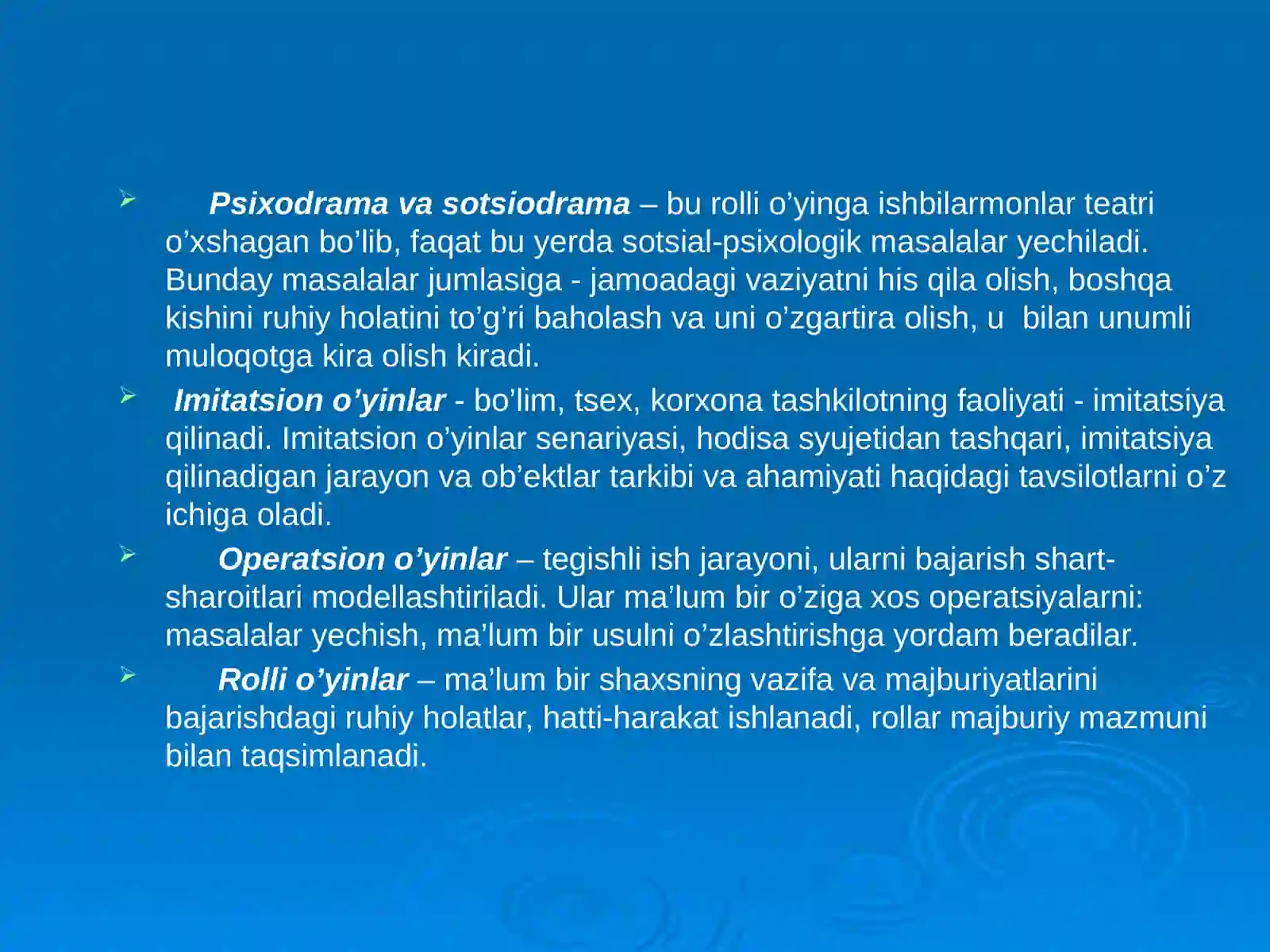 ➢ Psixodrama va sotsiodrama – bu rolli o'yinga ishbilarmonlar teatri o'xshagan bo'lib, faqat bu yerda sotsial-psixologik masalalar yechiladi. Bunday masalalar jumlasiga - jamoadagi vaziyatni his qila olish, boshqa kishini ruhiy holatini to'g'ri baholash va uni o'zgartira olish, u bilan unumli muloqotga kira olish kiradi.

➢ Imitatsion o'yinlar - bo'lim, tsex, korxona tashkilotning faoliyati - imitatsiya qilinadi. Imitatsion o'yinlar senariyasi, hodisa syujetidan tashqari, imitatsiya qilinadigan jarayon va ob'ektlar tarkibi va ahamiyati haqidagi tavsilotlarni o'z ichiga oladi.

➢ Operatsion o'yinlar – tegishli ish jarayoni, ularni bajarish shart-sharoitlari modellashtiriladi. Ular ma'lum bir o'ziga xos operatsiyalarni: masalalar yechish, ma'lum bir usulni o'zlashtirishga yordam beradilar.

➢ Rolli o'yinlar – ma'lum bir shaxsning vazifa va majburiyatlarini bajarishdagi ruhiy holatlar, hatti-harakat ishlanadi, rollar majburiy mazmuni bilan taqsimlanadi.